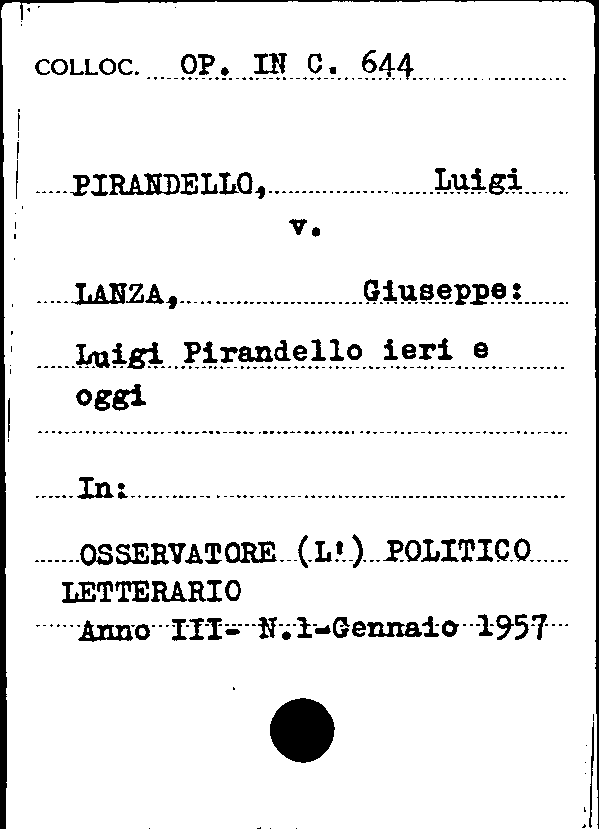 COLLOC. OP. IN C. 644

PIRANDELLO, Luigi
v.

LANZA, Giuseppe:

Luigi Pirandello ieri e oggi

In:

OSSERVATORE (L') POLITICO LETTERARIO
Anno III- N.1-Gennaio 1957